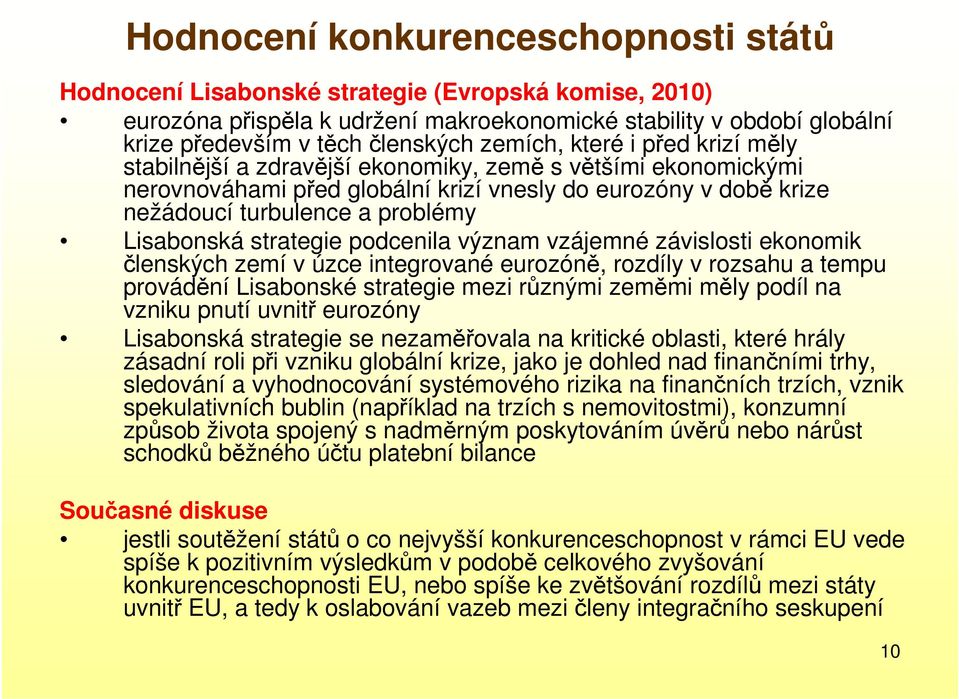 Hodnocení konkurenceschopnosti států

Hodnocení Lisabonské strategie (Evropská komise, 2010)

• eurozóna přispěla k udržení makroekonomické stability v období globální krize především v těch členských zemích, které i před krizí měly stabilnější a zdravější ekonomiky, země s většími ekonomickými nerovnováhami před globální krizí vnesly do eurozóny v době krize nežádoucí turbulence a problémy

• Lisabonská strategie podcenila význam vzájemné závislosti ekonomik členských zemí v úzce integrované eurozóně, rozdíly v rozsahu a tempu provádění Lisabonské strategie mezi různými zeměmi měly podíl na vzniku pnutí uvnitř eurozóny

• Lisabonská strategie se nezaměřovala na kritické oblasti, které hrály zásadní roli při vzniku globální krize, jako je dohled nad finančními trhy, sledování a vyhodnocování systémového rizika na finančních trzích, vznik spekulativních bublin (například na trzích s nemovitostmi), konzumní způsob života spojený s nadměrným poskytováním úvěrů nebo nárůst schodků běžného účtu platební bilance

Současné diskuse

• jestli soutěžení států o co nejvyšší konkurenceschopnost v rámci EU vede spíše k pozitivním výsledkům v podobě celkového zvyšování konkurenceschopnosti EU, nebo spíše ke zvětšování rozdílů mezi státy uvnitř EU, a tedy k oslabování vazeb mezi členy integračního seskupení

10